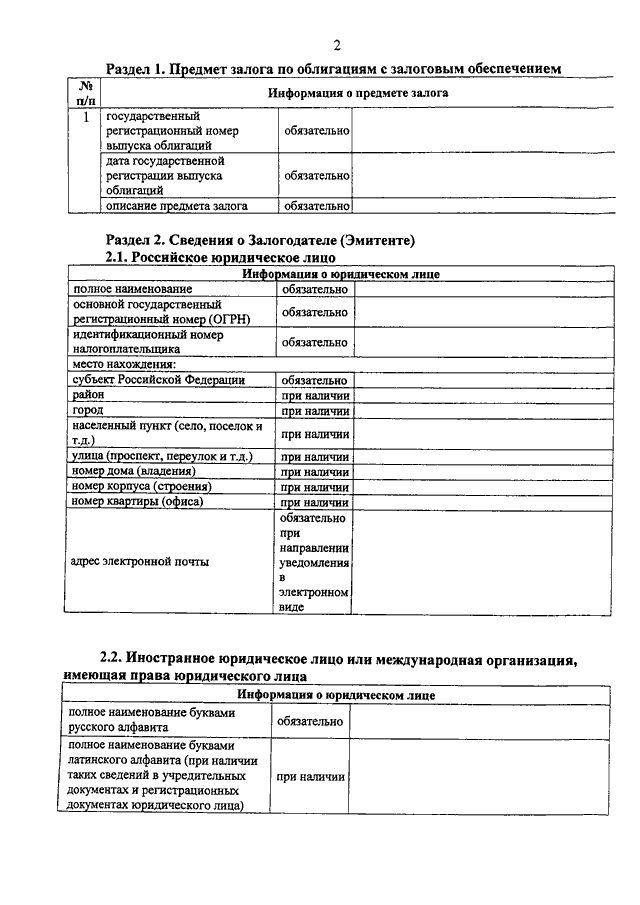 2

Раздел 1. Предмет залога по облигациям с залоговым обеспечением

| № п/п | Информация о предмете залога | | |
|---|---|---|---|
| 1 | государственный регистрационный номер выпуска облигаций | обязательно | |
| | дата государственной регистрации выпуска облигаций | обязательно | |
| | описание предмета залога | обязательно | |

Раздел 2. Сведения о Залогодателе (Эмитенте)

2.1. Российское юридическое лицо

| Информация о юридическом лице | | |
|---|---|---|
| полное наименование | обязательно | |
| основной государственный регистрационный номер (ОГРН) | обязательно | |
| идентификационный номер налогоплательщика | обязательно | |
| место нахождения: | | |
| субъект Российской Федерации | обязательно | |
| район | при наличии | |
| город | при наличии | |
| населенный пункт (село, поселок и т.д.) | при наличии | |
| улица (проспект, переулок и т.д.) | при наличии | |
| номер дома (владения) | при наличии | |
| номер корпуса (строения) | при наличии | |
| номер квартиры (офиса) | при наличии | |
| адрес электронной почты | обязательно при направлении уведомления в электронном виде | |

2.2. Иностранное юридическое лицо или международная организация, имеющая права юридического лица

| Информация о юридическом лице | | |
|---|---|---|
| полное наименование буквами русского алфавита | обязательно | |
| полное наименование буквами латинского алфавита (при наличии таких сведений в учредительных документах и регистрационных документах юридического лица) | при наличии | |